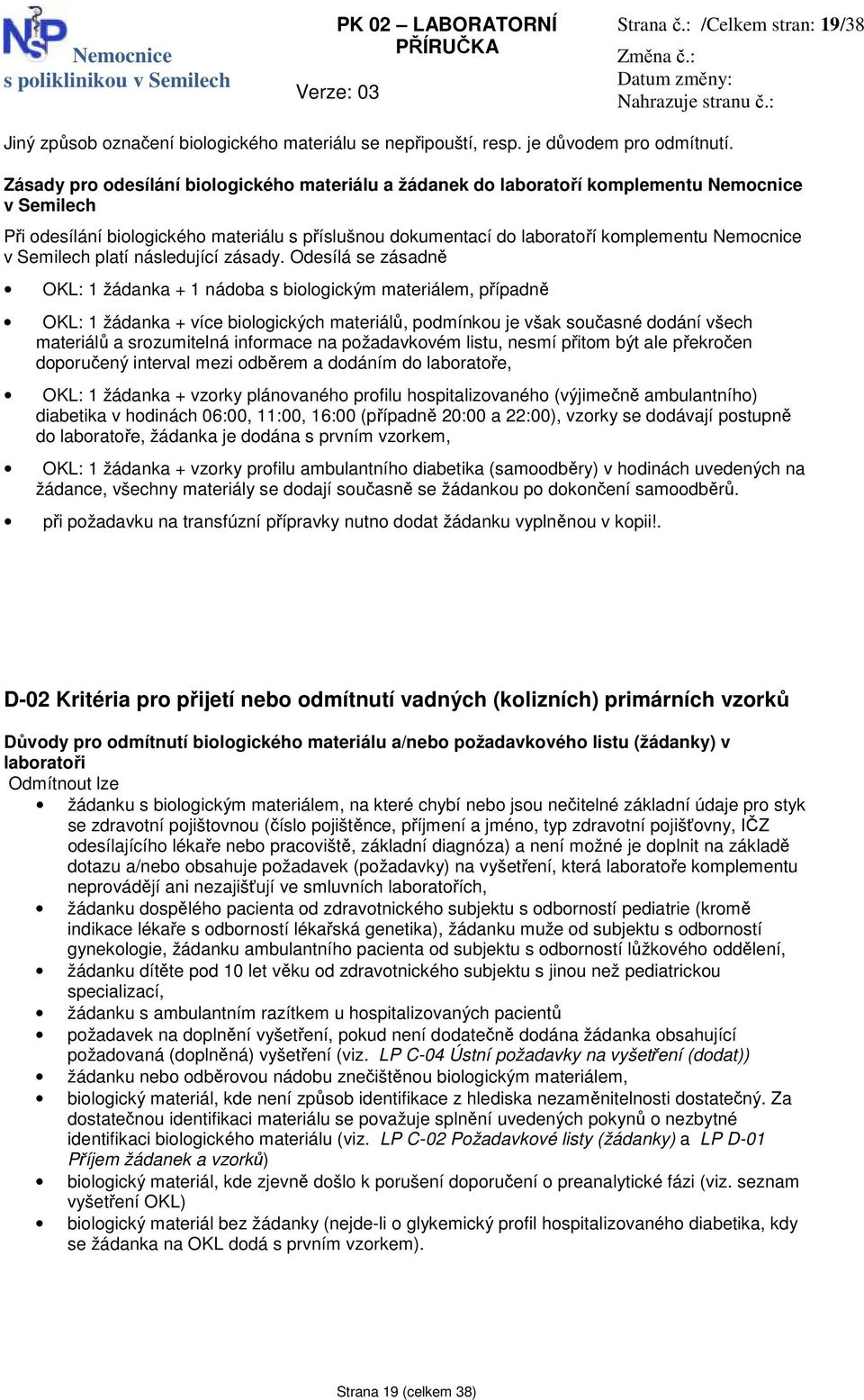 NsP Nemocnice s poliklinikou v Semilech

PK 02 – LABORATORNÍ PŘÍRUČKA

Verze: 03

Strana č.: /Celkem stran: 19/38
Změna č.:
Datum změny:
Nahrazuje stranu č.:

Jiný způsob označení biologického materiálu se nepřipouští, resp. je důvodem pro odmítnutí.

Zásady pro odesílání biologického materiálu a žádanek do laboratoří komplementu Nemocnice v Semilech

Při odesílání biologického materiálu s příslušnou dokumentací do laboratoří komplementu Nemocnice v Semilech platí následující zásady. Odesílá se zásadně

• OKL: 1 žádanka + 1 nádoba s biologickým materiálem, případně

• OKL: 1 žádanka + více biologických materiálů, podmínkou je však současné dodání všech materiálů a srozumitelná informace na požadavkovém listu, nesmí přitom být ale překročen doporučený interval mezi odběrem a dodáním do laboratoře,

• OKL: 1 žádanka + vzorky plánovaného profilu hospitalizovaného (výjimečně ambulantního) diabetika v hodinách 06:00, 11:00, 16:00 (případně 20:00 a 22:00), vzorky se dodávají postupně do laboratoře, žádanka je dodána s prvním vzorkem,

• OKL: 1 žádanka + vzorky profilu ambulantního diabetika (samoodběry) v hodinách uvedených na žádance, všechny materiály se dodají současně se žádankou po dokončení samoodběrů.

• při požadavku na transfúzní přípravky nutno dodat žádanku vyplněnou v kopii!.

D-02 Kritéria pro přijetí nebo odmítnutí vadných (kolizních) primárních vzorků

Důvody pro odmítnutí biologického materiálu a/nebo požadavkového listu (žádanky) v laboratoři
Odmítnout lze

• žádanku s biologickým materiálem, na které chybí nebo jsou nečitelné základní údaje pro styk se zdravotní pojišťovnou (číslo pojištěnce, příjmení a jméno, typ zdravotní pojišťovny, IČZ odesílajícího lékaře nebo pracoviště, základní diagnóza) a není možné je doplnit na základě dotazu a/nebo obsahuje požadavek (požadavky) na vyšetření, která laboratoře komplementu neprovádějí ani nezajišťují ve smluvních laboratořích,
• žádanku dospělého pacienta od zdravotnického subjektu s odborností pediatrie (kromě indikace lékaře s odborností lékařská genetika), žádanku muže od subjektu s odborností gynekologie, žádanku ambulantního pacienta od subjektu s odborností lůžkového oddělení,
• žádanku dítěte pod 10 let věku od zdravotnického subjektu s jinou než pediatrickou specializací,
• žádanku s ambulantním razítkem u hospitalizovaných pacientů
• požadavek na doplnění vyšetření, pokud není dodatečně dodána žádanka obsahující požadovaná (doplněná) vyšetření (viz. LP C-04 Ústní požadavky na vyšetření (dodat))
• žádanku nebo odběrovou nádobu znečištěnou biologickým materiálem,
• biologický materiál, kde není způsob identifikace z hlediska nezaměnitelnosti dostatečný. Za dostatečnou identifikaci materiálu se považuje splnění uvedených pokynů o nezbytné identifikaci biologického materiálu (viz. LP C-02 Požadavkové listy (žádanky) a LP D-01 Příjem žádanek a vzorků)
• biologický materiál, kde zjevně došlo k porušení doporučení o preanalytické fázi (viz. seznam vyšetření OKL)
• biologický materiál bez žádanky (nejde-li o glykemický profil hospitalizovaného diabetika, kdy se žádanka na OKL dodá s prvním vzorkem).

Strana 19 (celkem 38)